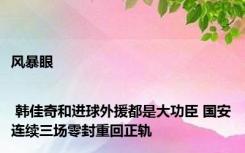 风暴眼

韩佳奇和进球外援都是大功臣 国安连续三场零封重回正轨